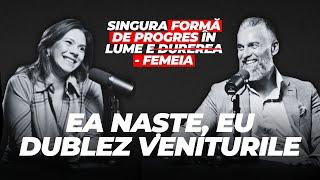 SINGURA FORMĂ DE PROGRES ÎN LUME E DUREREA - FEMEIA

EA NASTE, EU DUBLEZ VENITURILE